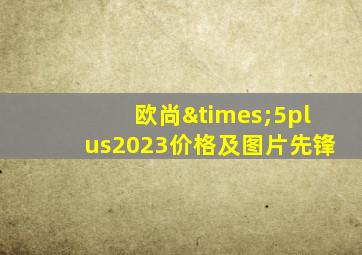 欧尚&times;5plus2023价格及图片先锋